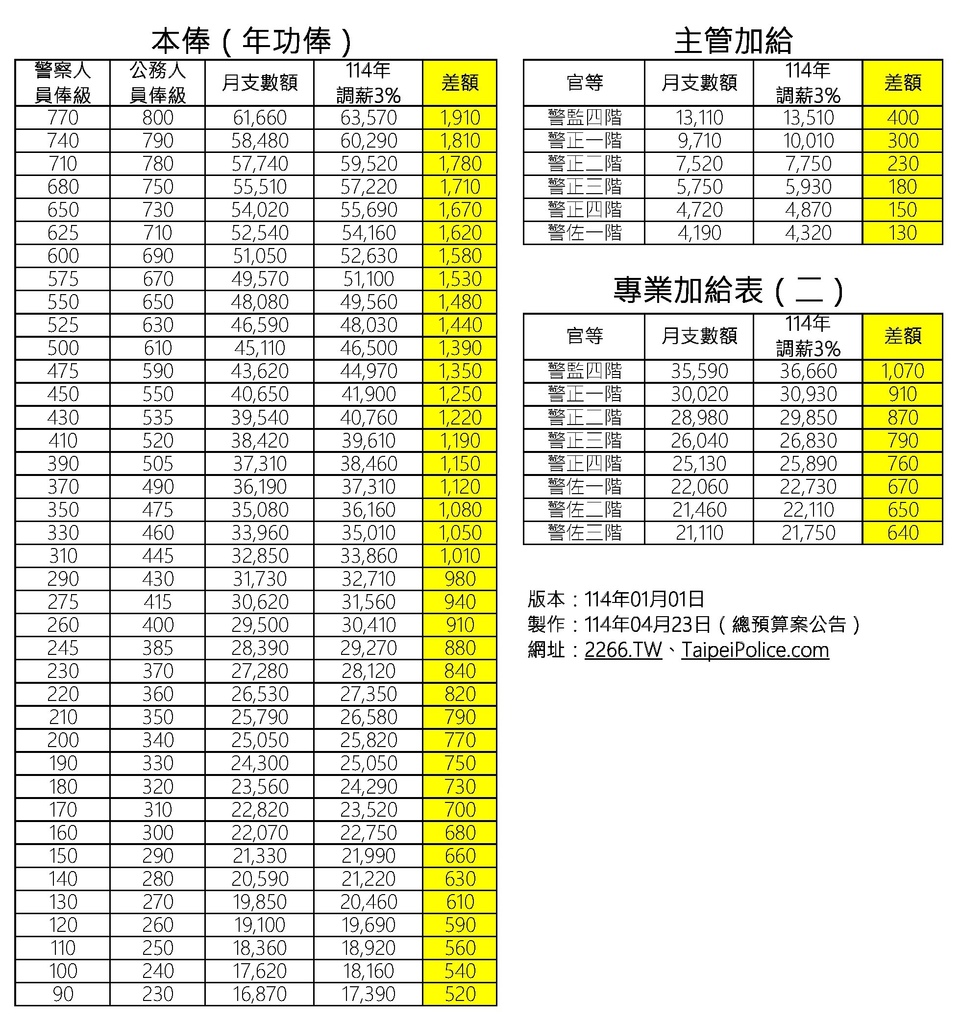 本俸（年功俸）

| 警察人員俸級 | 公務人員俸級 | 月支數額 | 114年調薪3% | 差額 |
|---|---|---|---|---|
| 770 | 800 | 61,660 | 63,570 | 1,910 |
| 740 | 790 | 58,480 | 60,290 | 1,810 |
| 710 | 780 | 57,740 | 59,520 | 1,780 |
| 680 | 750 | 55,510 | 57,220 | 1,710 |
| 650 | 730 | 54,020 | 55,690 | 1,670 |
| 625 | 710 | 52,540 | 54,160 | 1,620 |
| 600 | 690 | 51,050 | 52,630 | 1,580 |
| 575 | 670 | 49,570 | 51,100 | 1,530 |
| 550 | 650 | 48,080 | 49,560 | 1,480 |
| 525 | 630 | 46,590 | 48,030 | 1,440 |
| 500 | 610 | 45,110 | 46,500 | 1,390 |
| 475 | 590 | 43,620 | 44,970 | 1,350 |
| 450 | 550 | 40,650 | 41,900 | 1,250 |
| 430 | 535 | 39,540 | 40,760 | 1,220 |
| 410 | 520 | 38,420 | 39,610 | 1,190 |
| 390 | 505 | 37,310 | 38,460 | 1,150 |
| 370 | 490 | 36,190 | 37,310 | 1,120 |
| 350 | 475 | 35,080 | 36,160 | 1,080 |
| 330 | 460 | 33,960 | 35,010 | 1,050 |
| 310 | 445 | 32,850 | 33,860 | 1,010 |
| 290 | 430 | 31,730 | 32,710 | 980 |
| 275 | 415 | 30,620 | 31,560 | 940 |
| 260 | 400 | 29,500 | 30,410 | 910 |
| 245 | 385 | 28,390 | 29,270 | 880 |
| 230 | 370 | 27,280 | 28,120 | 840 |
| 220 | 360 | 26,530 | 27,350 | 820 |
| 210 | 350 | 25,790 | 26,580 | 790 |
| 200 | 340 | 25,050 | 25,820 | 770 |
| 190 | 330 | 24,300 | 25,050 | 750 |
| 180 | 320 | 23,560 | 24,290 | 730 |
| 170 | 310 | 22,820 | 23,520 | 700 |
| 160 | 300 | 22,070 | 22,750 | 680 |
| 150 | 290 | 21,330 | 21,990 | 660 |
| 140 | 280 | 20,590 | 21,220 | 630 |
| 130 | 270 | 19,850 | 20,460 | 610 |
| 120 | 260 | 19,100 | 19,690 | 590 |
| 110 | 250 | 18,360 | 18,920 | 560 |
| 100 | 240 | 17,620 | 18,160 | 540 |
| 90 | 230 | 16,870 | 17,390 | 520 |

主管加給

| 官等 | 月支數額 | 114年調薪3% | 差額 |
|---|---|---|---|
| 警監四階 | 13,110 | 13,510 | 400 |
| 警正一階 | 9,710 | 10,010 | 300 |
| 警正二階 | 7,520 | 7,750 | 230 |
| 警正三階 | 5,750 | 5,930 | 180 |
| 警正四階 | 4,720 | 4,870 | 150 |
| 警佐一階 | 4,190 | 4,320 | 130 |

專業加給表（二）

| 官等 | 月支數額 | 114年調薪3% | 差額 |
|---|---|---|---|
| 警監四階 | 35,590 | 36,660 | 1,070 |
| 警正一階 | 30,020 | 30,930 | 910 |
| 警正二階 | 28,980 | 29,850 | 870 |
| 警正三階 | 26,040 | 26,830 | 790 |
| 警正四階 | 25,130 | 25,890 | 760 |
| 警佐一階 | 22,060 | 22,730 | 670 |
| 警佐二階 | 21,460 | 22,110 | 650 |
| 警佐三階 | 21,110 | 21,750 | 640 |

版本：114年01月01日
製作：114年04月23日（總預算案公告）
網址：2266.TW、TaipeiPolice.com